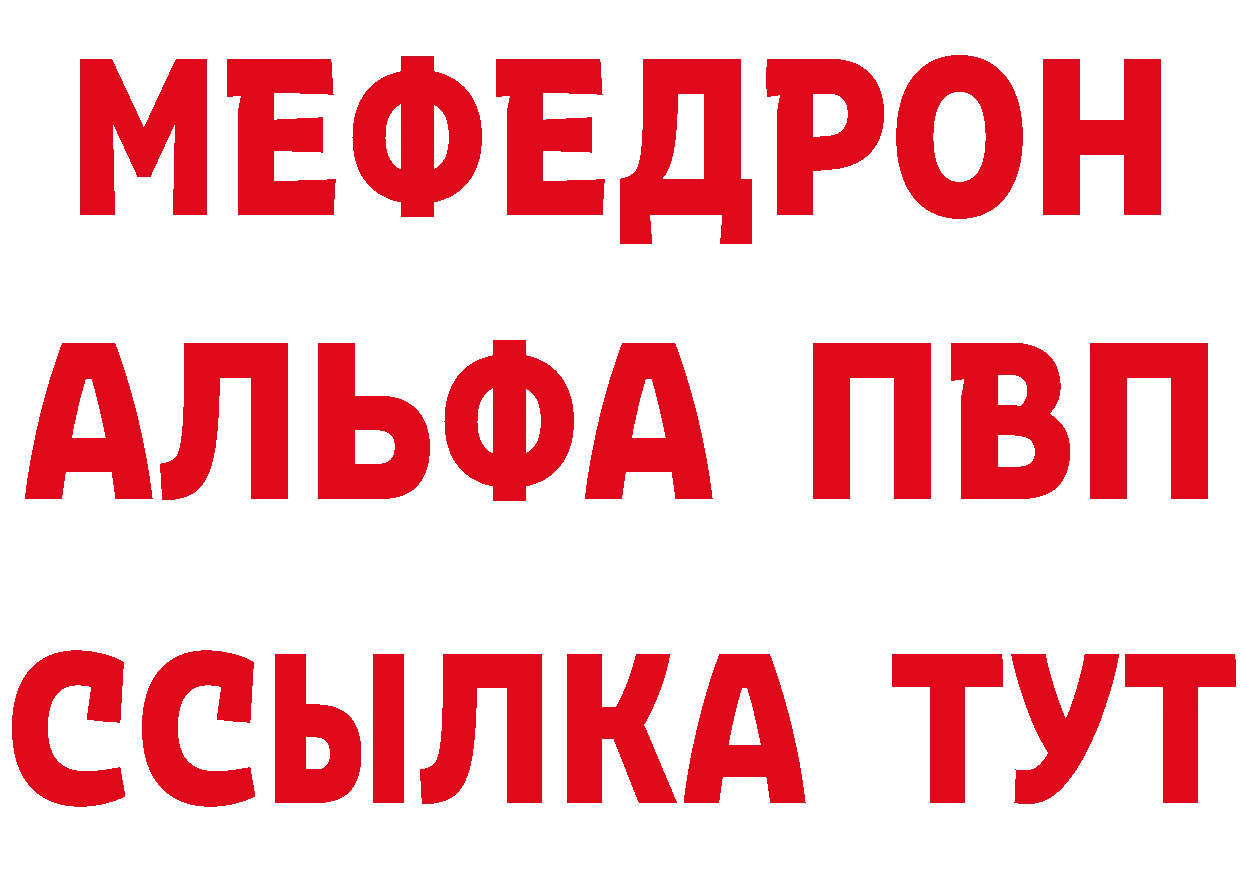 МЕФЕДРОН
АЛЬФА ПВП
ССЫЛКА ТУТ